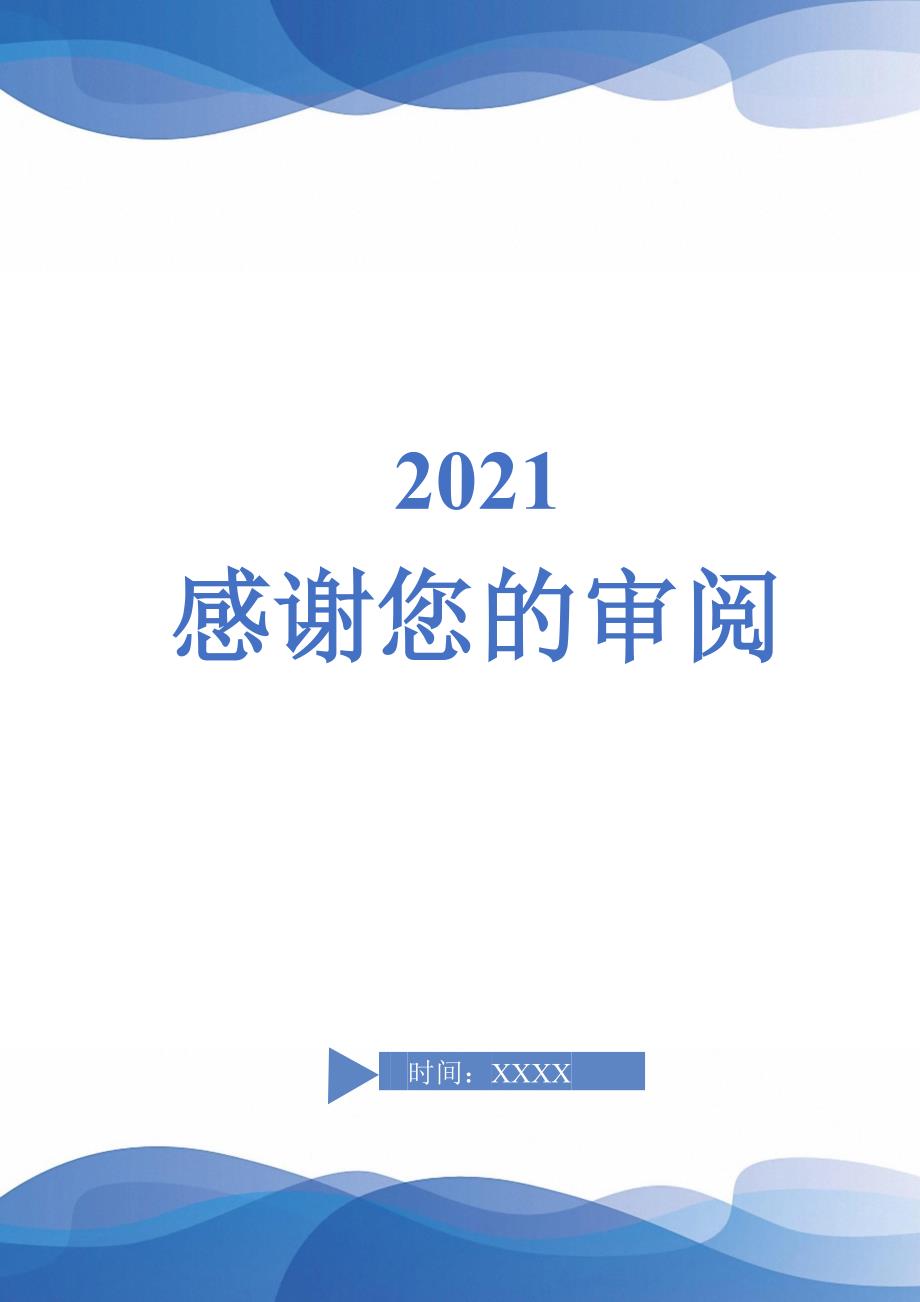 2021
感谢您的审阅

时间：XXXX